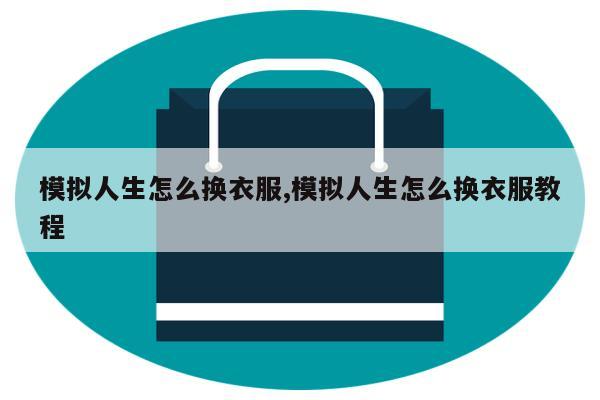 模拟人生怎么换衣服,模拟人生怎么换衣服教程